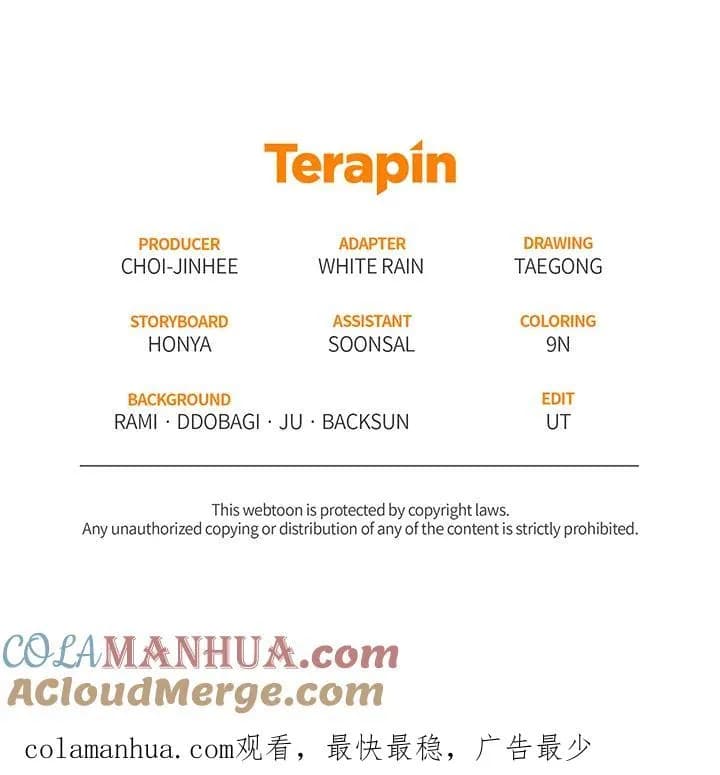 Terapin

PRODUCER
CHOI-JINHEE

ADAPTER
WHITE RAIN

DRAWING
TAEGONG

STORYBOARD
HONYA

ASSISTANT
SOONSAL

COLORING
9N

BACKGROUND
RAMI · DDOBAGI · JU · BACKSUN

EDIT
UT

This webtoon is protected by copyright laws.
Any unauthorized copying or distribution of any of the content is strictly prohibited.

COLAMANHUA.com
ACloudMerge.com

colamanhua.com观看，最快最稳，广告最少